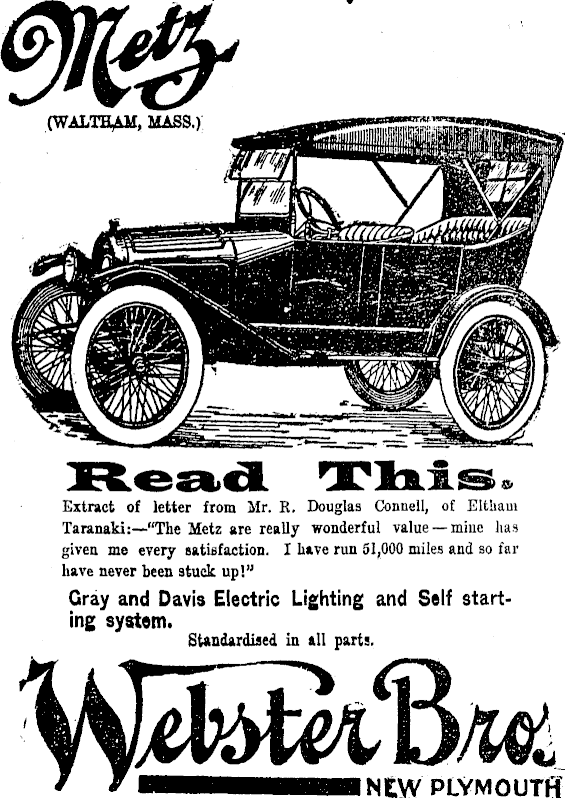 Metz

(WALTHAM, MASS.)

Read This.

Extract of letter from Mr. R. Douglas Connell, of Eltham Taranaki:—"The Metz are really wonderful value—mine has given me every satisfaction. I have run 51,000 miles and so far have never been stuck up!"

Gray and Davis Electric Lighting and Self starting system.

Standardised in all parts.

Webster Bros.

NEW PLYMOUTH